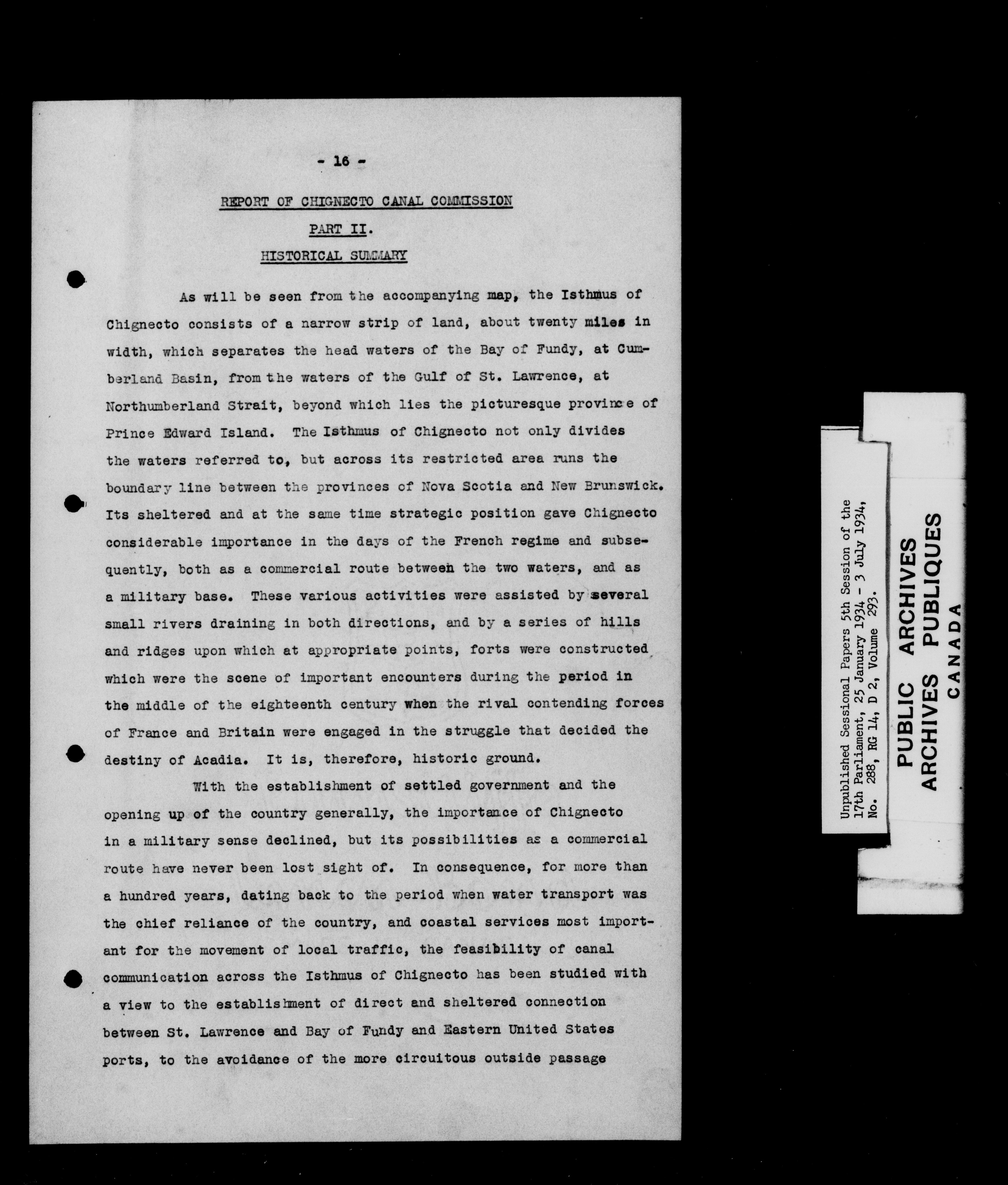 - 16 -

REPORT OF CHIGNECTO CANAL COMMISSION

PART II.

HISTORICAL SUMMARY

As will be seen from the accompanying map, the Isthmus of Chignecto consists of a narrow strip of land, about twenty miles in width, which separates the head waters of the Bay of Fundy, at Cumberland Basin, from the waters of the Gulf of St. Lawrence, at Northumberland Strait, beyond which lies the picturesque province of Prince Edward Island. The Isthmus of Chignecto not only divides the waters referred to, but across its restricted area runs the boundary line between the provinces of Nova Scotia and New Brunswick. Its sheltered and at the same time strategic position gave Chignecto considerable importance in the days of the French regime and subsequently, both as a commercial route between the two waters, and as a military base. These various activities were assisted by several small rivers draining in both directions, and by a series of hills and ridges upon which at appropriate points, forts were constructed which were the scene of important encounters during the period in the middle of the eighteenth century when the rival contending forces of France and Britain were engaged in the struggle that decided the destiny of Acadia. It is, therefore, historic ground.

With the establishment of settled government and the opening up of the country generally, the importance of Chignecto in a military sense declined, but its possibilities as a commercial route have never been lost sight of. In consequence, for more than a hundred years, dating back to the period when water transport was the chief reliance of the country, and coastal services most important for the movement of local traffic, the feasibility of canal communication across the Isthmus of Chignecto has been studied with a view to the establishment of direct and sheltered connection between St. Lawrence and Bay of Fundy and Eastern United States ports, to the avoidance of the more circuitous outside passage

Unpublished Sessional Papers 5th Session of the 17th Parliament, 25 January 1934 - 3 July 1934, No. 288, RG 14, D 2, Volume 293.

PUBLIC ARCHIVES
ARCHIVES PUBLIQUES
CANADA